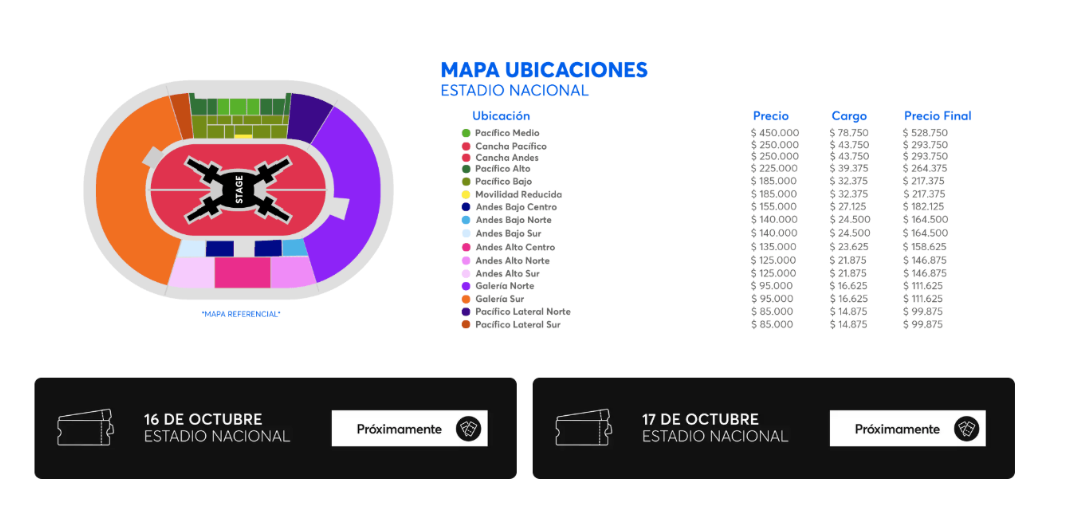 STAGE

*MAPA REFERENCIAL*

MAPA UBICACIONES
ESTADIO NACIONAL

| Ubicación | Precio | Cargo | Precio Final |
|---|---|---|---|
| Pacífico Medio | $ 450.000 | $ 78.750 | $ 528.750 |
| Cancha Pacífico | $ 250.000 | $ 43.750 | $ 293.750 |
| Cancha Andes | $ 250.000 | $ 43.750 | $ 293.750 |
| Pacífico Alto | $ 225.000 | $ 39.375 | $ 264.375 |
| Pacífico Bajo | $ 185.000 | $ 32.375 | $ 217.375 |
| Movilidad Reducida | $ 185.000 | $ 32.375 | $ 217.375 |
| Andes Bajo Centro | $ 155.000 | $ 27.125 | $ 182.125 |
| Andes Bajo Norte | $ 140.000 | $ 24.500 | $ 164.500 |
| Andes Bajo Sur | $ 140.000 | $ 24.500 | $ 164.500 |
| Andes Alto Centro | $ 135.000 | $ 23.625 | $ 158.625 |
| Andes Alto Norte | $ 125.000 | $ 21.875 | $ 146.875 |
| Andes Alto Sur | $ 125.000 | $ 21.875 | $ 146.875 |
| Galería Norte | $ 95.000 | $ 16.625 | $ 111.625 |
| Galería Sur | $ 95.000 | $ 16.625 | $ 111.625 |
| Pacífico Lateral Norte | $ 85.000 | $ 14.875 | $ 99.875 |
| Pacífico Lateral Sur | $ 85.000 | $ 14.875 | $ 99.875 |

16 DE OCTUBRE
ESTADIO NACIONAL
Próximamente

17 DE OCTUBRE
ESTADIO NACIONAL
Próximamente